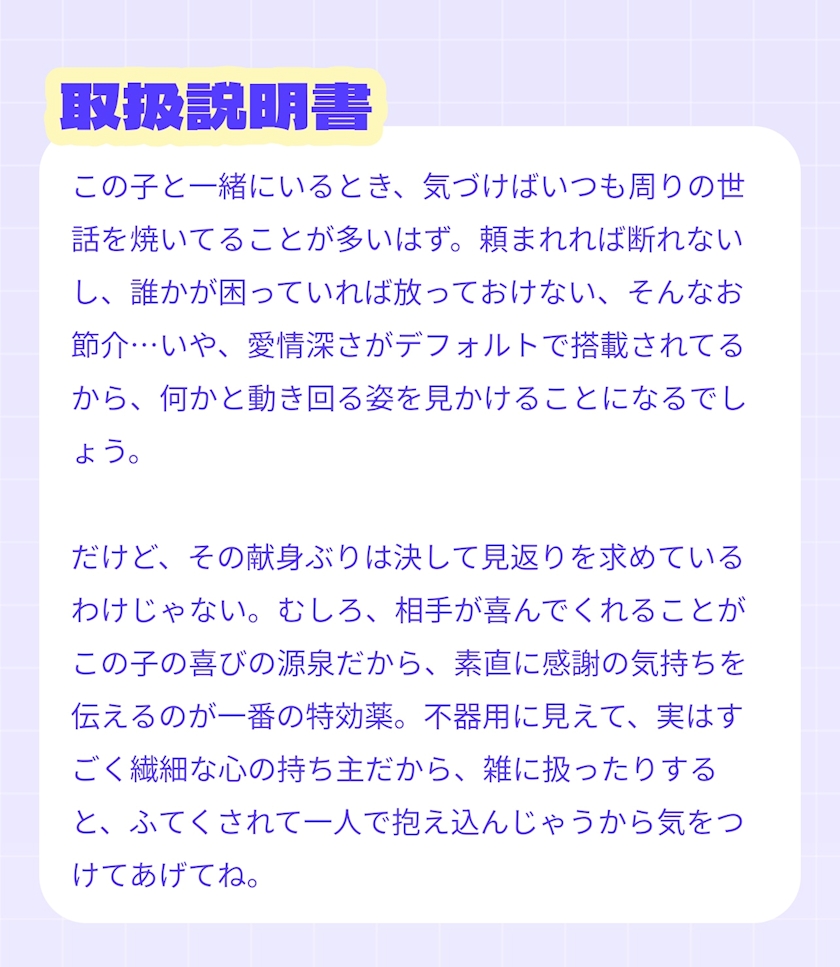 取扱説明書

この子と一緒にいるとき、気づけばいつも周りの世話を焼いてることが多いはず。頼まれれば断れないし、誰かが困っていれば放っておけない、そんなお節介…いや、愛情深さがデフォルトで搭載されてるから、何かと動き回る姿を見かけることになるでしょう。

だけど、その献身ぶりは決して見返りを求めているわけじゃない。むしろ、相手が喜んでくれることがこの子の喜びの源泉だから、素直に感謝の気持ちを伝えるのが一番の特効薬。不器用に見えて、実はすごく繊細な心の持ち主だから、雑に扱ったりすると、ふてくされて一人で抱え込んじゃうから気をつけてあげてね。